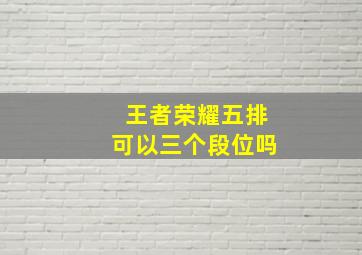 王者荣耀五排
可以三个段位吗